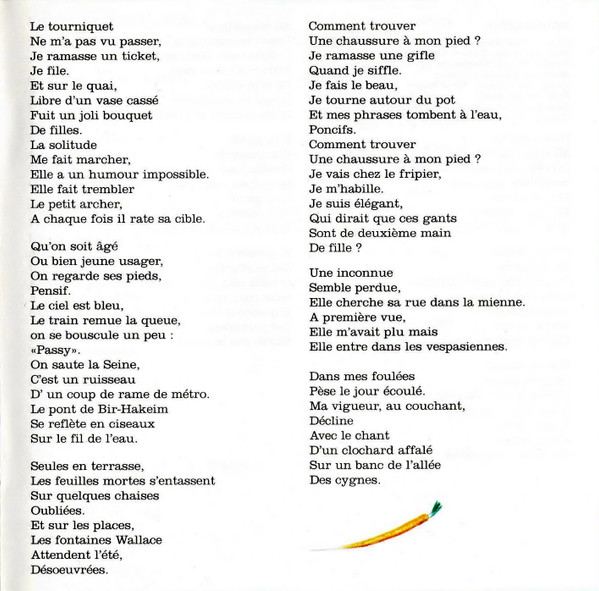 Le tourniquet
Ne m'a pas vu passer,
Je ramasse un ticket,
Je file.
Et sur le quai,
Libre d'un vase cassé
Fuit un joli bouquet
De filles.
La solitude
Me fait marcher,
Elle a un humour impossible.
Elle fait trembler
Le petit archer,
A chaque fois il rate sa cible.

Qu'on soit âgé
Ou bien jeune usager,
On regarde ses pieds,
Pensif.
Le ciel est bleu,
Le train remue la queue,
on se bouscule un peu :
«Passy».
On saute la Seine,
C'est un ruisseau
D' un coup de rame de métro.
Le pont de Bir-Hakeim
Se reflète en ciseaux
Sur le fil de l'eau.

Seules en terrasse,
Les feuilles mortes s'entassent
Sur quelques chaises
Oubliées.
Et sur les places,
Les fontaines Wallace
Attendent l'été,
Désoeuvrées.

Comment trouver
Une chaussure à mon pied ?
Je ramasse une gifle
Quand je siffle.
Je fais le beau,
Je tourne autour du pot
Et mes phrases tombent à l'eau,
Poncifs.
Comment trouver
Une chaussure à mon pied ?
Je vais chez le fripier,
Je m'habille.
Je suis élégant,
Qui dirait que ces gants
Sont de deuxième main
De fille ?

Une inconnue
Semble perdue,
Elle cherche sa rue dans la mienne.
A première vue,
Elle m'avait plu mais
Elle entre dans les vespasiennes.

Dans mes foulées
Pèse le jour écoulé.
Ma vigueur, au couchant,
Décline
Avec le chant
D'un clochard affalé
Sur un banc de l'allée
Des cygnes.